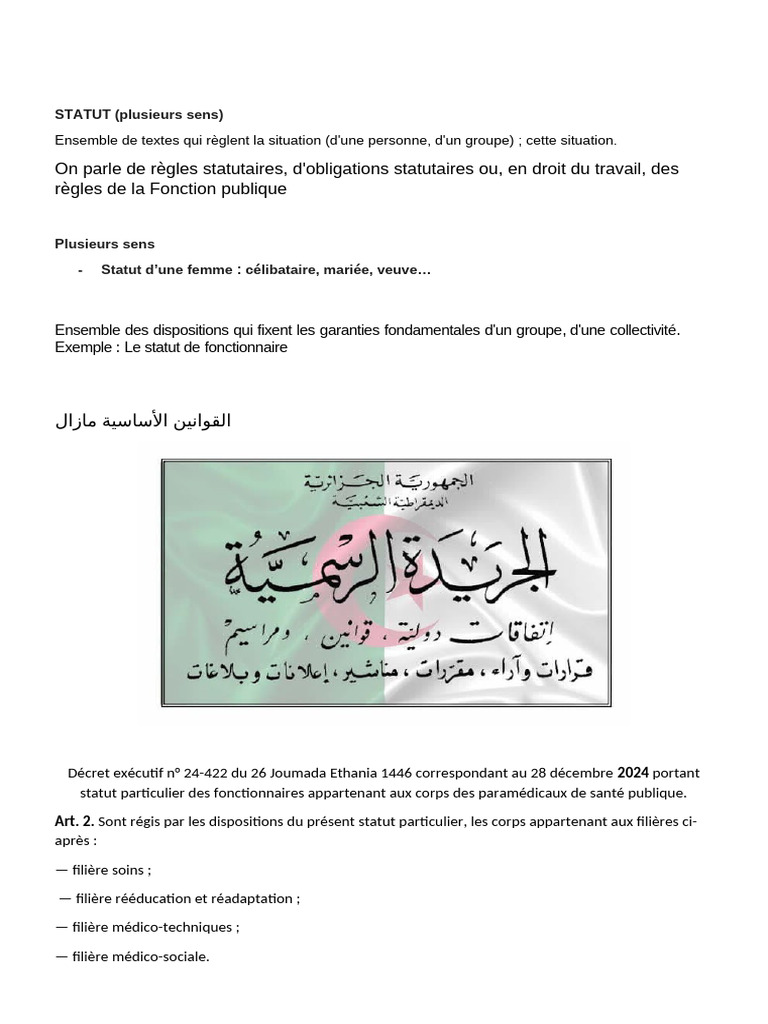 STATUT (plusieurs sens)

Ensemble de textes qui règlent la situation (d'une personne, d'un groupe) ; cette situation.

On parle de règles statutaires, d'obligations statutaires ou, en droit du travail, des règles de la Fonction publique

Plusieurs sens

- Statut d'une femme : célibataire, mariée, veuve…

Ensemble des dispositions qui fixent les garanties fondamentales d'un groupe, d'une collectivité. Exemple : Le statut de fonctionnaire

القوانين الأساسية مازال

الجمهورية الجزائرية
الديمقراطية الشعبية

الجريدة الرسمية

إتفاقات دولية ، قوانين ، ومراسيم
قرارات وآراء ، مقررات ، مناشير ، إعلانات وبلاغات

Décret exécutif n° 24-422 du 26 Joumada Ethania 1446 correspondant au 28 décembre 2024 portant statut particulier des fonctionnaires appartenant aux corps des paramédicaux de santé publique.

Art. 2. Sont régis par les dispositions du présent statut particulier, les corps appartenant aux filières ci-après :

— filière soins ;

— filière rééducation et réadaptation ;

— filière médico-techniques ;

— filière médico-sociale.